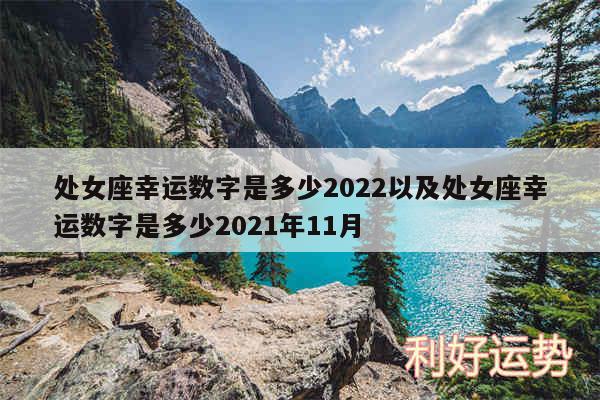 处女座幸运数字是多少2022以及处女座幸运数字是多少2021年11月

利好运势